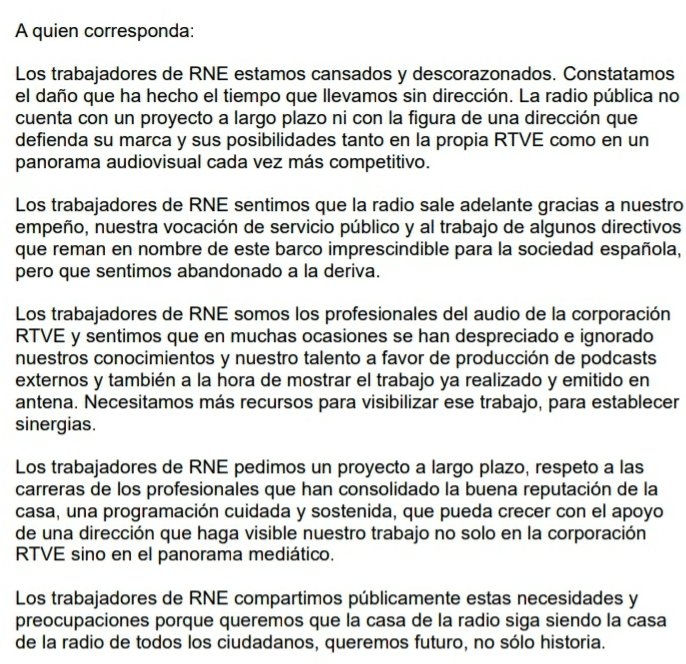 A quien corresponda:

Los trabajadores de RNE estamos cansados y descorazonados. Constatamos el daño que ha hecho el tiempo que llevamos sin dirección. La radio pública no cuenta con un proyecto a largo plazo ni con la figura de una dirección que defienda su marca y sus posibilidades tanto en la propia RTVE como en un panorama audiovisual cada vez más competitivo.

Los trabajadores de RNE sentimos que la radio sale adelante gracias a nuestro empeño, nuestra vocación de servicio público y al trabajo de algunos directivos que reman en nombre de este barco imprescindible para la sociedad española, pero que sentimos abandonado a la deriva.

Los trabajadores de RNE somos los profesionales del audio de la corporación RTVE y sentimos que en muchas ocasiones se han despreciado e ignorado nuestros conocimientos y nuestro talento a favor de producción de podcasts externos y también a la hora de mostrar el trabajo ya realizado y emitido en antena. Necesitamos más recursos para visibilizar ese trabajo, para establecer sinergias.

Los trabajadores de RNE pedimos un proyecto a largo plazo, respeto a las carreras de los profesionales que han consolidado la buena reputación de la casa, una programación cuidada y sostenida, que pueda crecer con el apoyo de una dirección que haga visible nuestro trabajo no solo en la corporación RTVE sino en el panorama mediático.

Los trabajadores de RNE compartimos públicamente estas necesidades y preocupaciones porque queremos que la casa de la radio siga siendo la casa de la radio de todos los ciudadanos, queremos futuro, no sólo historia.